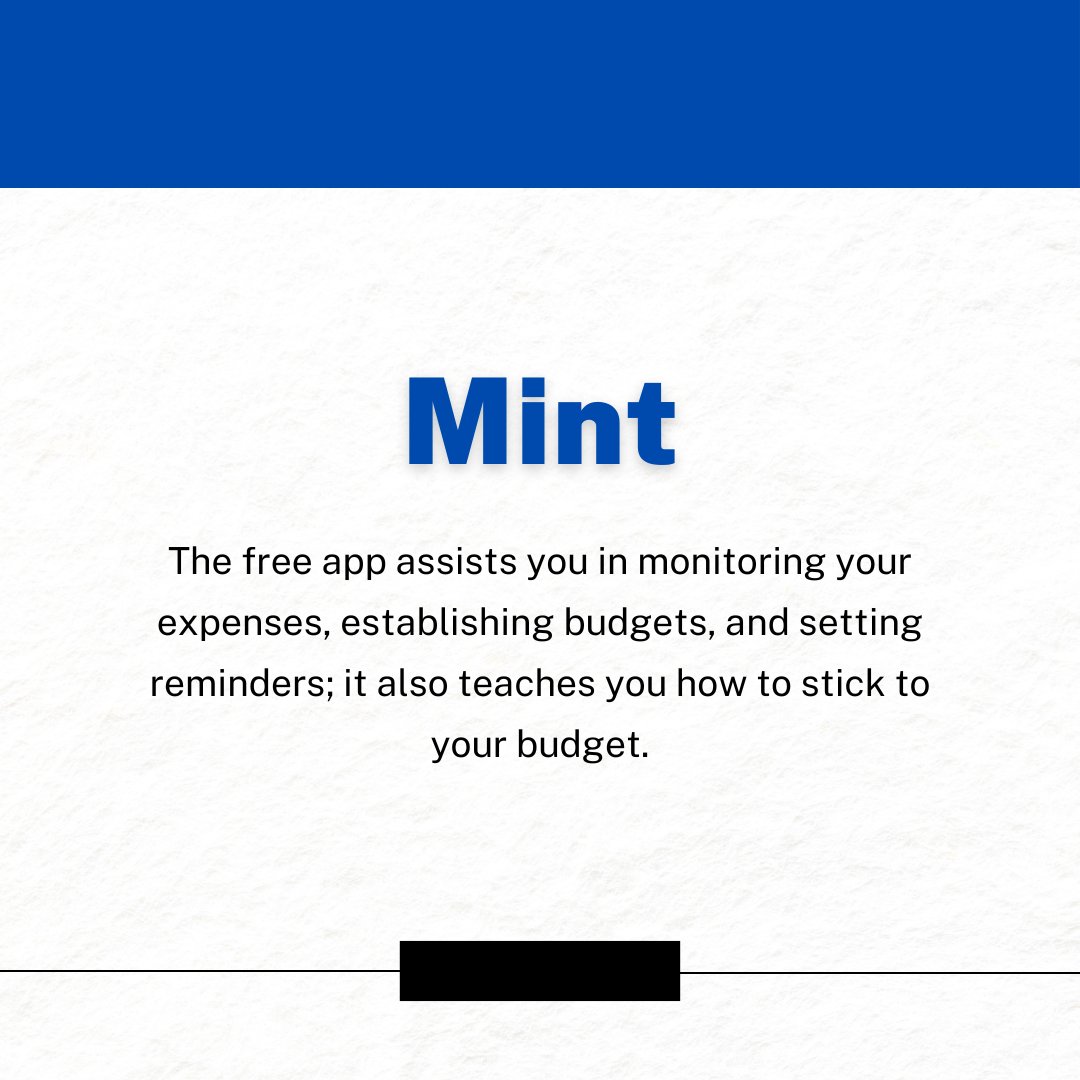 Mint

The free app assists you in monitoring your expenses, establishing budgets, and setting reminders; it also teaches you how to stick to your budget.